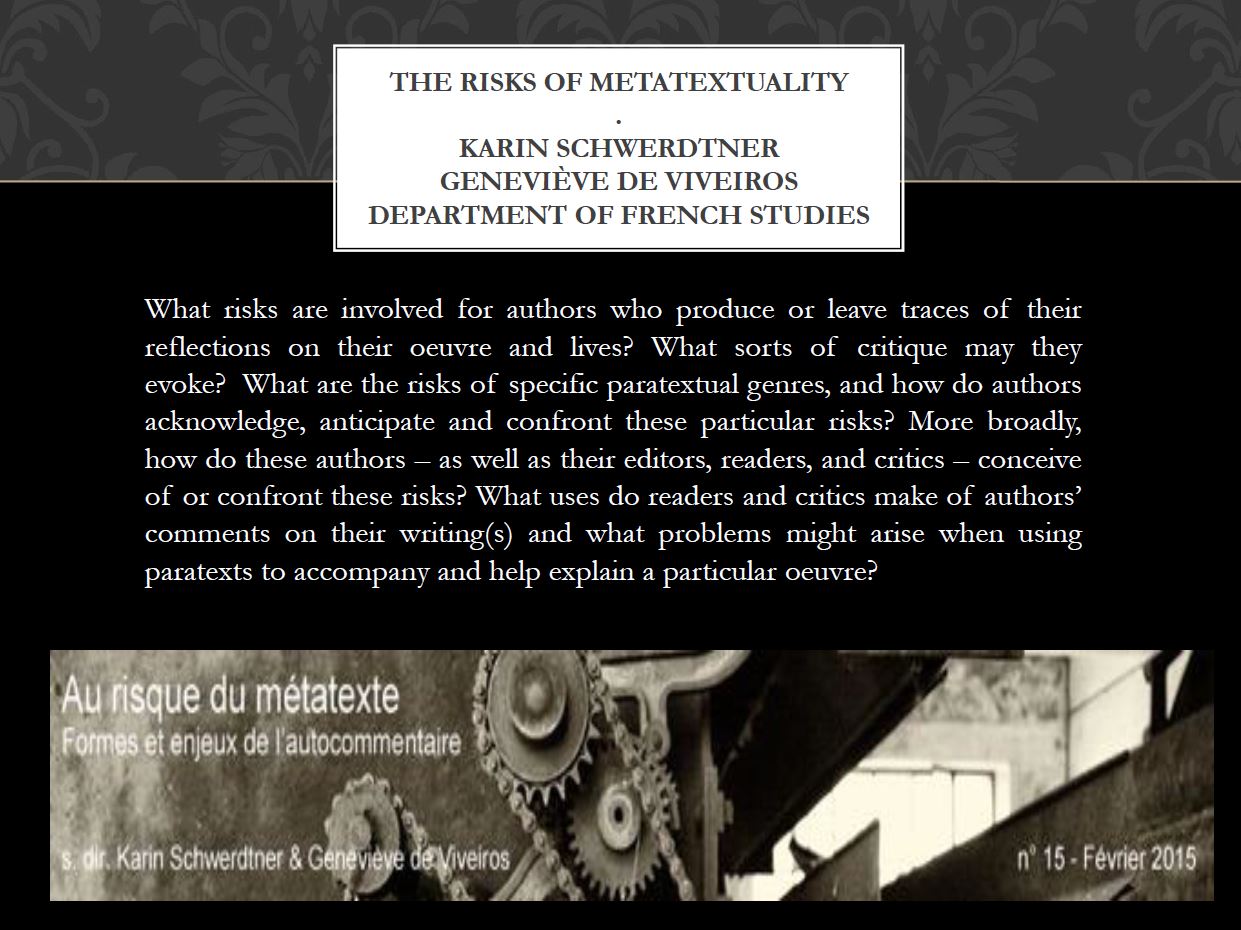 THE RISKS OF METATEXTUALITY
.
KARIN SCHWERDTNER
GENEVIÈVE DE VIVEIROS
DEPARTMENT OF FRENCH STUDIES

What risks are involved for authors who produce or leave traces of their reflections on their oeuvre and lives? What sorts of critique may they evoke? What are the risks of specific paratextual genres, and how do authors acknowledge, anticipate and confront these particular risks? More broadly, how do these authors – as well as their editors, readers, and critics – conceive of or confront these risks? What uses do readers and critics make of authors' comments on their writing(s) and what problems might arise when using paratexts to accompany and help explain a particular oeuvre?

Au risque du métatexte
Formes et enjeux de l'autocommentaire

s. dir. Karin Schwerdtner & Geneviève de Viveiros

n° 15 - Février 2015